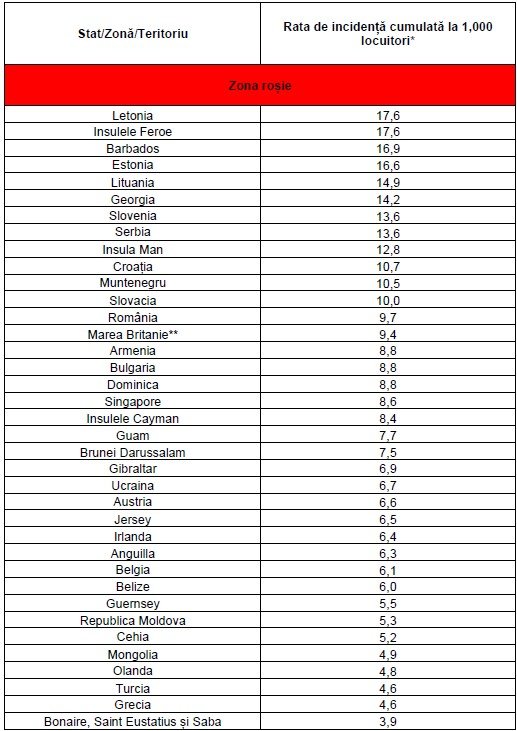 | Stat/Zonă/Teritoriu | Rata de incidență cumulată la 1,000 locuitori* |
|---|---|
| Zona roșie | |
| Letonia | 17,6 |
| Insulele Feroe | 17,6 |
| Barbados | 16,9 |
| Estonia | 16,6 |
| Lituania | 14,9 |
| Georgia | 14,2 |
| Slovenia | 13,6 |
| Serbia | 13,6 |
| Insula Man | 12,8 |
| Croația | 10,7 |
| Muntenegru | 10,5 |
| Slovacia | 10,0 |
| România | 9,7 |
| Marea Britanie** | 9,4 |
| Armenia | 8,8 |
| Bulgaria | 8,8 |
| Dominica | 8,8 |
| Singapore | 8,6 |
| Insulele Cayman | 8,4 |
| Guam | 7,7 |
| Brunei Darussalam | 7,5 |
| Gibraltar | 6,9 |
| Ucraina | 6,7 |
| Austria | 6,6 |
| Jersey | 6,5 |
| Irlanda | 6,4 |
| Anguilla | 6,3 |
| Belgia | 6,1 |
| Belize | 6,0 |
| Guernsey | 5,5 |
| Republica Moldova | 5,3 |
| Cehia | 5,2 |
| Mongolia | 4,9 |
| Olanda | 4,8 |
| Turcia | 4,6 |
| Grecia | 4,6 |
| Bonaire, Saint Eustatius și Saba | 3,9 |